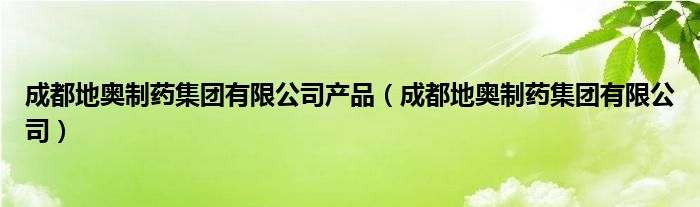 成都地奥制药集团有限公司产品（成都地奥制药集团有限公司）